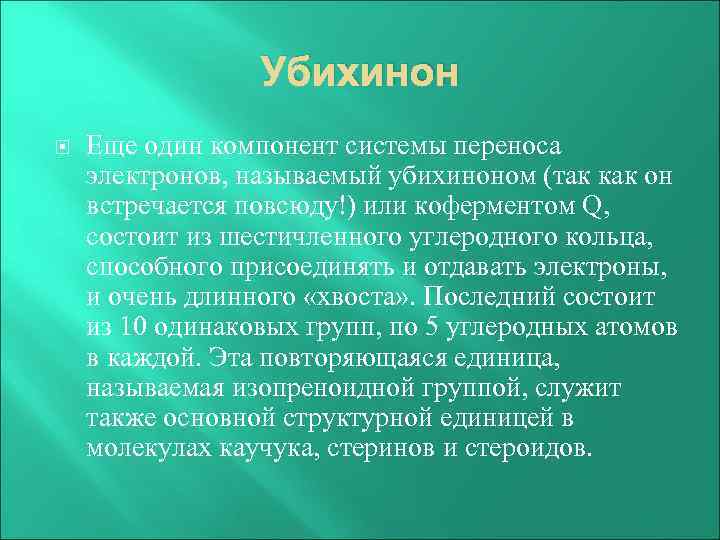 Убихинон

Еще один компонент системы переноса электронов, называемый убихиноном (так как он встречается повсюду!) или коферментом Q, состоит из шестичленного углеродного кольца, способного присоединять и отдавать электроны, и очень длинного «хвоста». Последний состоит из 10 одинаковых групп, по 5 углеродных атомов в каждой. Эта повторяющаяся единица, называемая изопреноидной группой, служит также основной структурной единицей в молекулах каучука, стеринов и стероидов.